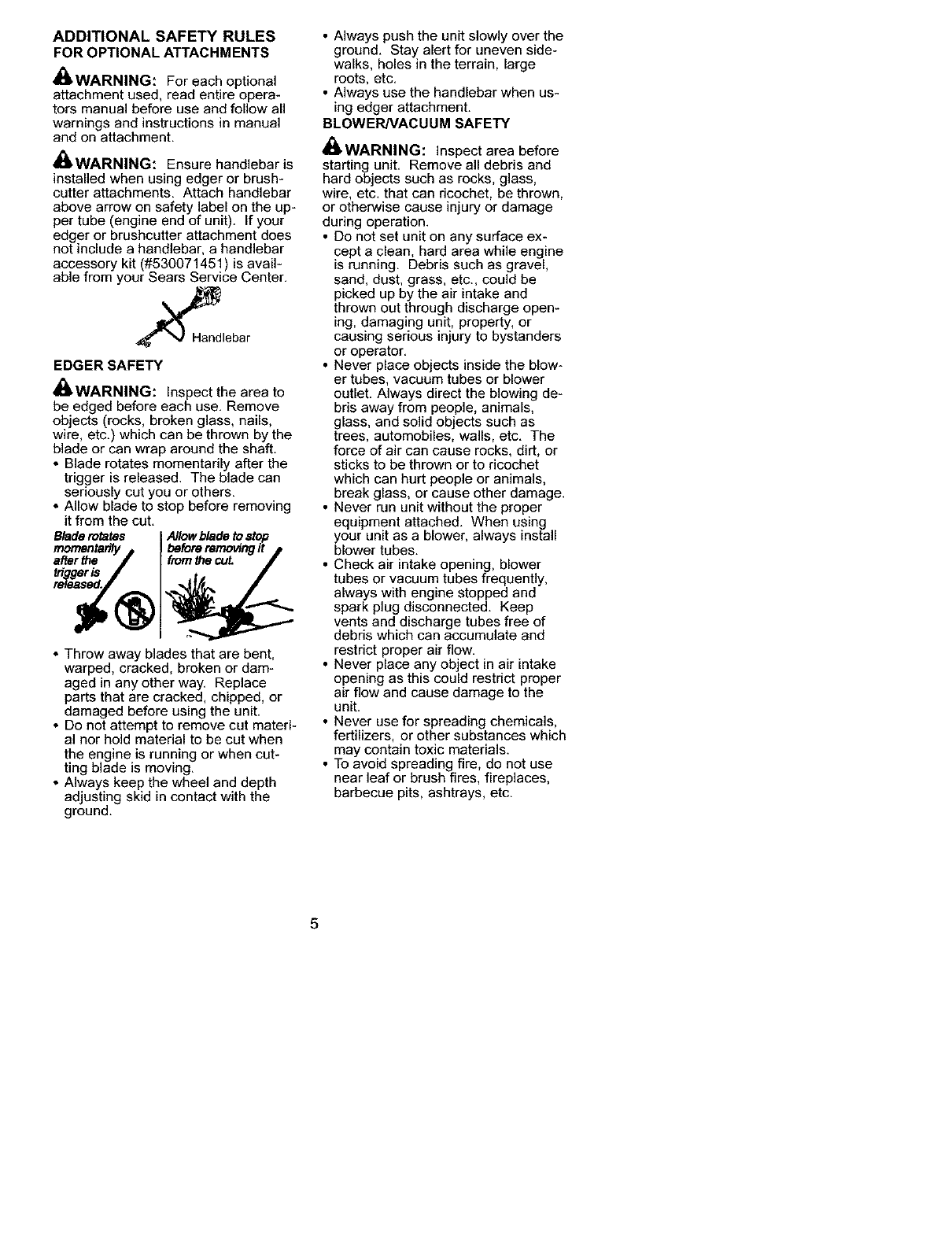 ADDITIONAL SAFETY RULES
FOR OPTIONAL ATTACHMENTS

WARNING: For each optional attachment used, read entire operators manual before use and follow all warnings and instructions in manual and on attachment.

WARNING: Ensure handlebar is installed when using edger or brushcutter attachments. Attach handlebar above arrow on safety label on the upper tube (engine end of unit). If your edger or brushcutter attachment does not include a handlebar, a handlebar accessory kit (#530071451) is available from your Sears Service Center.

Handlebar

EDGER SAFETY

WARNING: Inspect the area to be edged before each use. Remove objects (rocks, broken glass, nails, wire, etc.) which can be thrown by the blade or can wrap around the shaft.
• Blade rotates momentarily after the trigger is released. The blade can seriously cut you or others.
• Allow blade to stop before removing it from the cut.

Blade rotates momentarily after the trigger is released.

Allow blade to stop before removing it from the cut.

• Throw away blades that are bent, warped, cracked, broken or damaged in any other way. Replace parts that are cracked, chipped, or damaged before using the unit.
• Do not attempt to remove cut material nor hold material to be cut when the engine is running or when cutting blade is moving.
• Always keep the wheel and depth adjusting skid in contact with the ground.
• Always push the unit slowly over the ground. Stay alert for uneven sidewalks, holes in the terrain, large roots, etc.
• Always use the handlebar when using edger attachment.

BLOWER/VACUUM SAFETY

WARNING: Inspect area before starting unit. Remove all debris and hard objects such as rocks, glass, wire, etc. that can ricochet, be thrown, or otherwise cause injury or damage during operation.
• Do not set unit on any surface except a clean, hard area while engine is running. Debris such as gravel, sand, dust, grass, etc., could be picked up by the air intake and thrown out through discharge opening, damaging unit, property, or causing serious injury to bystanders or operator.
• Never place objects inside the blower tubes, vacuum tubes or blower outlet. Always direct the blowing debris away from people, animals, glass, and solid objects such as trees, automobiles, walls, etc. The force of air can cause rocks, dirt, or sticks to be thrown or to ricochet which can hurt people or animals, break glass, or cause other damage.
• Never run unit without the proper equipment attached. When using your unit as a blower, always install blower tubes.
• Check air intake opening, blower tubes or vacuum tubes frequently, always with engine stopped and spark plug disconnected. Keep vents and discharge tubes free of debris which can accumulate and restrict proper air flow.
• Never place any object in air intake opening as this could restrict proper air flow and cause damage to the unit.
• Never use for spreading chemicals, fertilizers, or other substances which may contain toxic materials.
• To avoid spreading fire, do not use near leaf or brush fires, fireplaces, barbecue pits, ashtrays, etc.

5